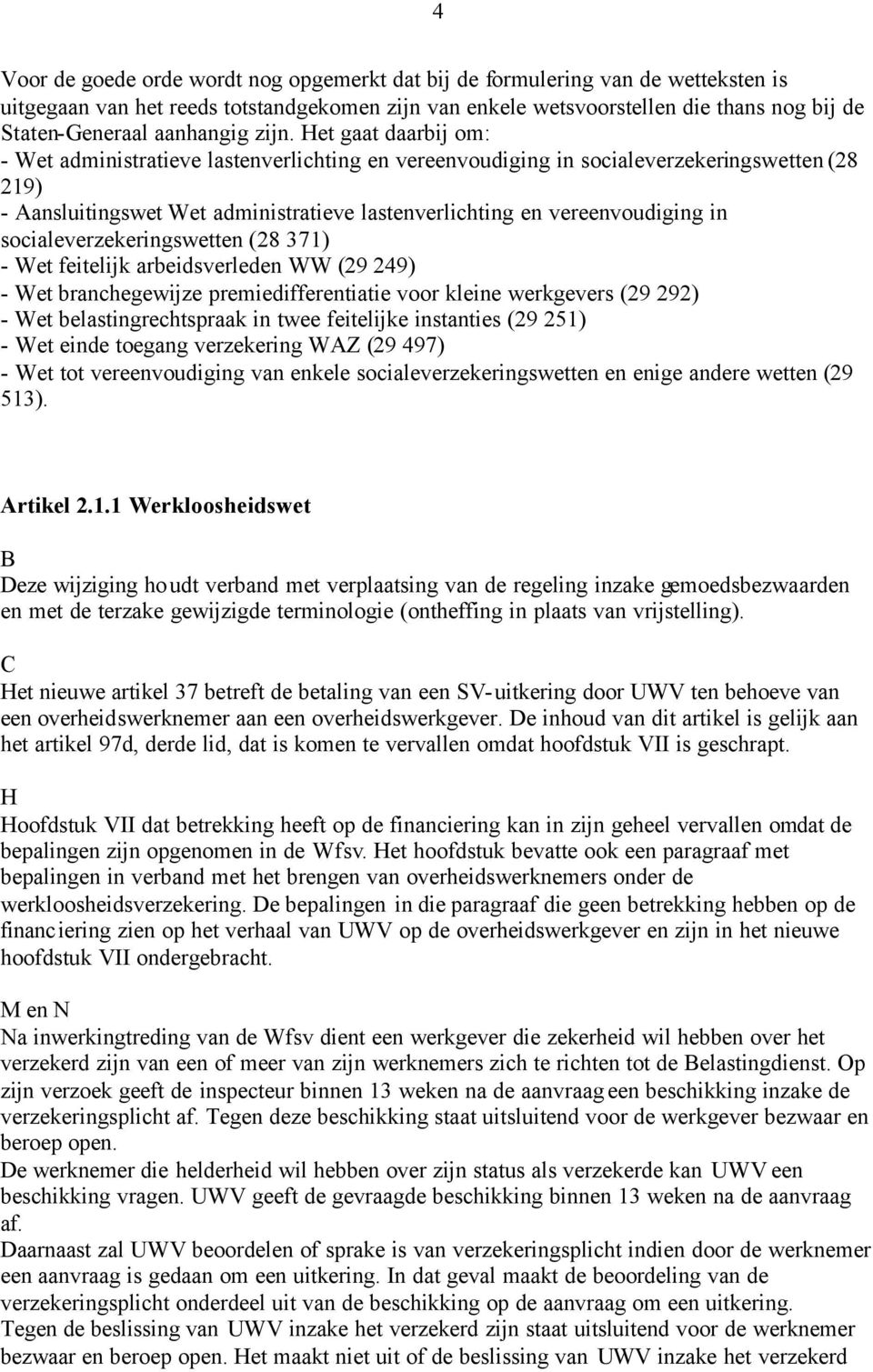 4

Voor de goede orde wordt nog opgemerkt dat bij de formulering van de wetteksten is uitgegaan van het reeds totstandgekomen zijn van enkele wetsvoorstellen die thans nog bij de Staten-Generaal aanhangig zijn. Het gaat daarbij om:
- Wet administratieve lastenverlichting en vereenvoudiging in socialeverzekeringswetten (28 219)
- Aansluitingswet Wet administratieve lastenverlichting en vereenvoudiging in socialeverzekeringswetten (28 371)
- Wet feitelijk arbeidsverleden WW (29 249)
- Wet branchegewijze premiedifferentiatie voor kleine werkgevers (29 292)
- Wet belastingrechtspraak in twee feitelijke instanties (29 251)
- Wet einde toegang verzekering WAZ (29 497)
- Wet tot vereenvoudiging van enkele socialeverzekeringswetten en enige andere wetten (29 513).

Artikel 2.1.1 Werkloosheidswet

B
Deze wijziging houdt verband met verplaatsing van de regeling inzake gemoedsbezwaarden en met de terzake gewijzigde terminologie (ontheffing in plaats van vrijstelling).

C
Het nieuwe artikel 37 betreft de betaling van een SV-uitkering door UWV ten behoeve van een overheidswerknemer aan een overheidswerkgever. De inhoud van dit artikel is gelijk aan het artikel 97d, derde lid, dat is komen te vervallen omdat hoofdstuk VII is geschrapt.

H
Hoofdstuk VII dat betrekking heeft op de financiering kan in zijn geheel vervallen omdat de bepalingen zijn opgenomen in de Wfsv. Het hoofdstuk bevatte ook een paragraaf met bepalingen in verband met het brengen van overheidswerknemers onder de werkloosheidsverzekering. De bepalingen in die paragraaf die geen betrekking hebben op de financiering zien op het verhaal van UWV op de overheidswerkgever en zijn in het nieuwe hoofdstuk VII ondergebracht.

M en N
Na inwerkingtreding van de Wfsv dient een werkgever die zekerheid wil hebben over het verzekerd zijn van een of meer van zijn werknemers zich te richten tot de Belastingdienst. Op zijn verzoek geeft de inspecteur binnen 13 weken na de aanvraag een beschikking inzake de verzekeringsplicht af. Tegen deze beschikking staat uitsluitend voor de werkgever bezwaar en beroep open.
De werknemer die helderheid wil hebben over zijn status als verzekerde kan UWV een beschikking vragen. UWV geeft de gevraagde beschikking binnen 13 weken na de aanvraag af.
Daarnaast zal UWV beoordelen of sprake is van verzekeringsplicht indien door de werknemer een aanvraag is gedaan om een uitkering. In dat geval maakt de beoordeling van de verzekeringsplicht onderdeel uit van de beschikking op de aanvraag om een uitkering.
Tegen de beslissing van UWV inzake het verzekerd zijn staat uitsluitend voor de werknemer bezwaar en beroep open. Het maakt niet uit of de beslissing van UWV inzake het verzekerd